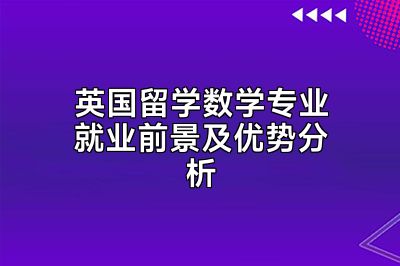 英国留学数学专业就业前景及优势分析